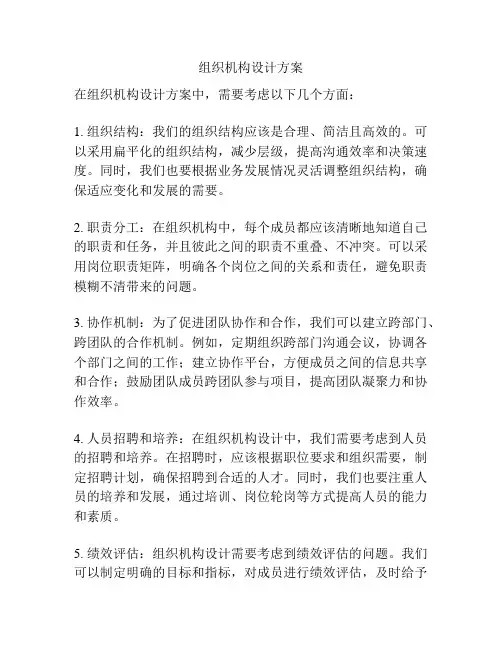 组织机构设计方案

在组织机构设计方案中，需要考虑以下几个方面：

1. 组织结构：我们的组织结构应该是合理、简洁且高效的。可以采用扁平化的组织结构，减少层级，提高沟通效率和决策速度。同时，我们也要根据业务发展情况灵活调整组织结构，确保适应变化和发展的需要。

2. 职责分工：在组织机构中，每个成员都应该清晰地知道自己的职责和任务，并且彼此之间的职责不重叠、不冲突。可以采用岗位职责矩阵，明确各个岗位之间的关系和责任，避免职责模糊不清带来的问题。

3. 协作机制：为了促进团队协作和合作，我们可以建立跨部门、跨团队的合作机制。例如，定期组织跨部门沟通会议，协调各个部门之间的工作；建立协作平台，方便成员之间的信息共享和合作；鼓励团队成员跨团队参与项目，提高团队凝聚力和协作效率。

4. 人员招聘和培养：在组织机构设计中，我们需要考虑到人员的招聘和培养。在招聘时，应该根据职位要求和组织需要，制定招聘计划，确保招聘到合适的人才。同时，我们也要注重人员的培养和发展，通过培训、岗位轮岗等方式提高人员的能力和素质。

5. 绩效评估：组织机构设计需要考虑到绩效评估的问题。我们可以制定明确的目标和指标，对成员进行绩效评估，及时给予